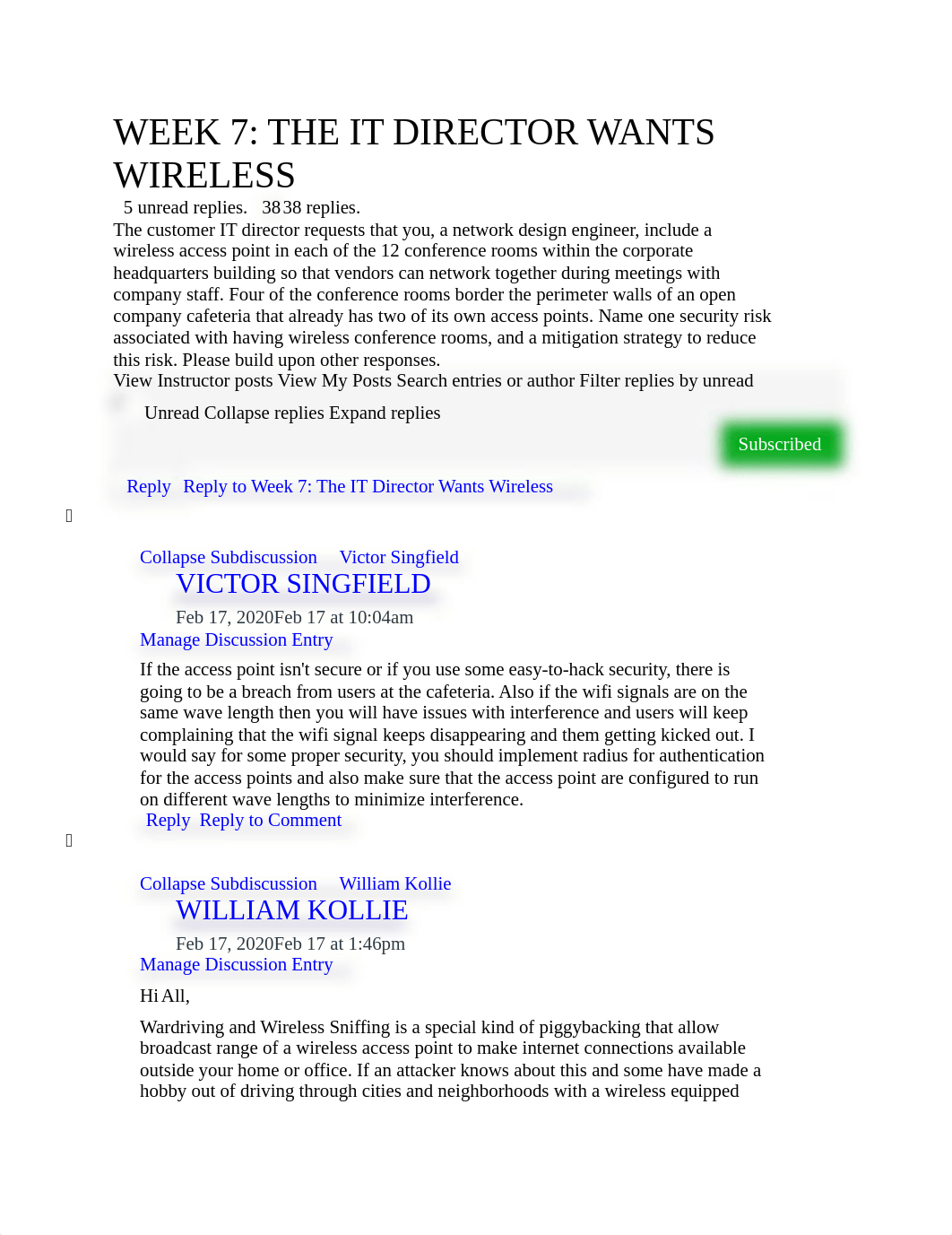 WEEK 7: THE IT DIRECTOR WANTS WIRELESS

5 unread replies. 3838 replies.

The customer IT director requests that you, a network design engineer, include a wireless access point in each of the 12 conference rooms within the corporate headquarters building so that vendors can network together during meetings with company staff. Four of the conference rooms border the perimeter walls of an open company cafeteria that already has two of its own access points. Name one security risk associated with having wireless conference rooms, and a mitigation strategy to reduce this risk. Please build upon other responses.

View Instructor posts View My Posts Search entries or author Filter replies by unread

Unread Collapse replies Expand replies

Subscribed

Reply Reply to Week 7: The IT Director Wants Wireless

Collapse Subdiscussion Victor Singfield

VICTOR SINGFIELD

Feb 17, 2020Feb 17 at 10:04am

Manage Discussion Entry

If the access point isn't secure or if you use some easy-to-hack security, there is going to be a breach from users at the cafeteria. Also if the wifi signals are on the same wave length then you will have issues with interference and users will keep complaining that the wifi signal keeps disappearing and them getting kicked out. I would say for some proper security, you should implement radius for authentication for the access points and also make sure that the access point are configured to run on different wave lengths to minimize interference.

Reply Reply to Comment

Collapse Subdiscussion William Kollie

WILLIAM KOLLIE

Feb 17, 2020Feb 17 at 1:46pm

Manage Discussion Entry

Hi All,

Wardriving and Wireless Sniffing is a special kind of piggybacking that allow broadcast range of a wireless access point to make internet connections available outside your home or office. If an attacker knows about this and some have made a hobby out of driving through cities and neighborhoods with a wireless equipped